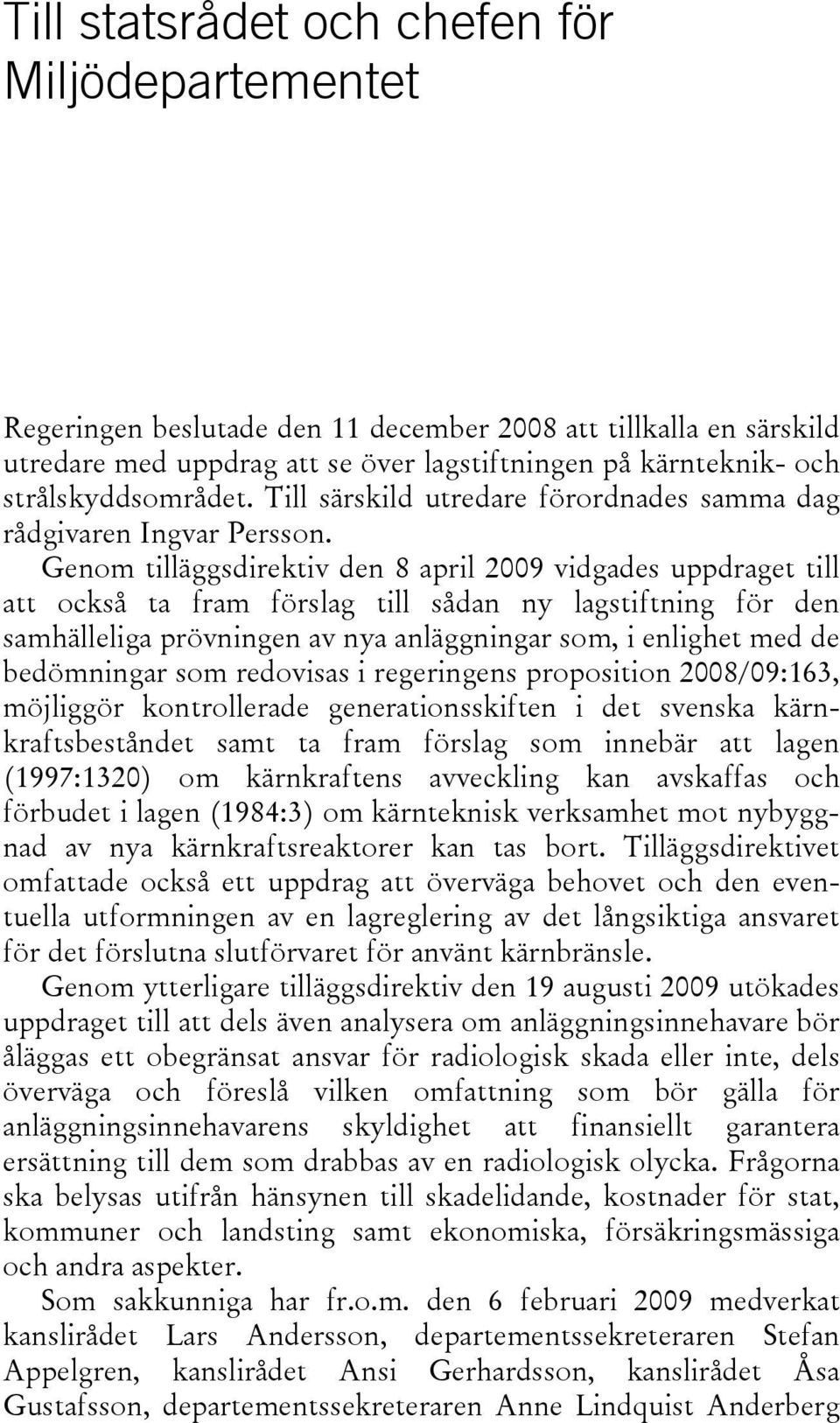 Till statsrådet och chefen för Miljödepartementet

Regeringen beslutade den 11 december 2008 att tillkalla en särskild utredare med uppdrag att se över lagstiftningen på kärnteknik- och strålskyddsområdet. Till särskild utredare förordnades samma dag rådgivaren Ingvar Persson.

Genom tilläggsdirektiv den 8 april 2009 vidgades uppdraget till att också ta fram förslag till sådan ny lagstiftning för den samhälleliga prövningen av nya anläggningar som, i enlighet med de bedömningar som redovisas i regeringens proposition 2008/09:163, möjliggör kontrollerade generationsskiften i det svenska kärnkraftsbeståndet samt ta fram förslag som innebär att lagen (1997:1320) om kärnkraftens avveckling kan avskaffas och förbudet i lagen (1984:3) om kärnteknisk verksamhet mot nybyggnad av nya kärnkraftsreaktorer kan tas bort. Tilläggsdirektivet omfattade också ett uppdrag att överväga behovet och den eventuella utformningen av en lagreglering av det långsiktiga ansvaret för det förslutna slutförvaret för använt kärnbränsle.

Genom ytterligare tilläggsdirektiv den 19 augusti 2009 utökades uppdraget till att dels även analysera om anläggningsinnehavare bör åläggas ett obegränsat ansvar för radiologisk skada eller inte, dels överväga och föreslå vilken omfattning som bör gälla för anläggningsinnehavarens skyldighet att finansiellt garantera ersättning till dem som drabbas av en radiologisk olycka. Frågorna ska belysas utifrån hänsynen till skadelidande, kostnader för stat, kommuner och landsting samt ekonomiska, försäkringsmässiga och andra aspekter.

Som sakkunniga har fr.o.m. den 6 februari 2009 medverkat kanslirådet Lars Andersson, departementssekreteraren Stefan Appelgren, kanslirådet Ansi Gerhardsson, kanslirådet Åsa Gustafsson, departementssekreteraren Anne Lindquist Anderberg